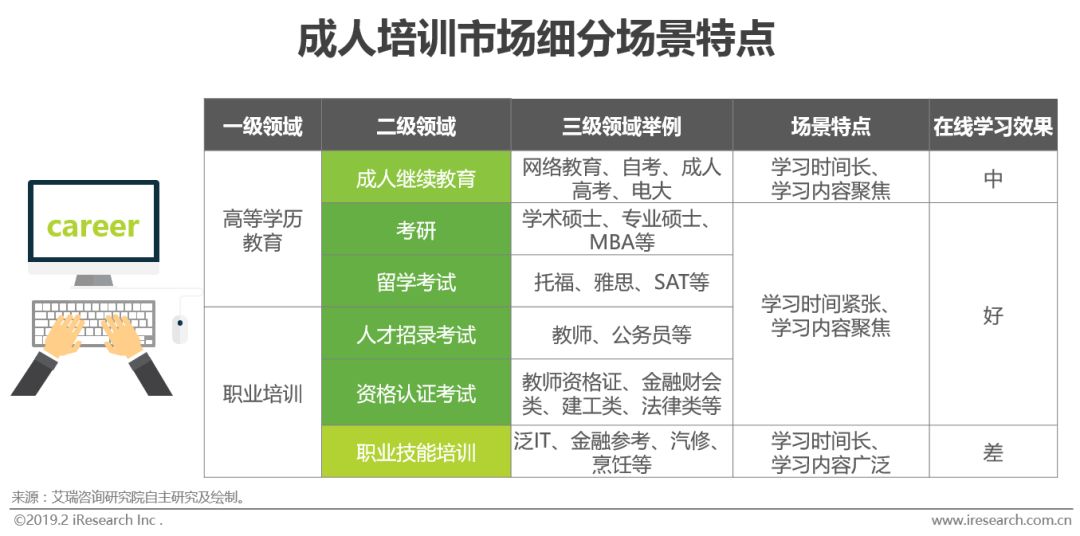 成人培训市场细分场景特点

career

| 一级领域 | 二级领域 | 三级领域举例 | 场景特点 | 在线学习效果 |
|---|---|---|---|---|
| 高等学历教育 | 成人继续教育 | 网络教育、自考、成人高考、电大 | 学习时间长、学习内容聚焦 | 中 |
| | 考研 | 学术硕士、专业硕士、MBA等 | 学习时间紧张、学习内容聚焦 | 好 |
| | 留学考试 | 托福、雅思、SAT等 | | |
| 职业培训 | 人才招录考试 | 教师、公务员等 | | |
| | 资格认证考试 | 教师资格证、金融财会类、建工类、法律类等 | | |
| | 职业技能培训 | 泛IT、金融参考、汽修、烹饪等 | 学习时间长、学习内容广泛 | 差 |

来源：艾瑞咨询研究院自主研究及绘制。

©2019.2 iResearch Inc .

www.iresearch.com.cn